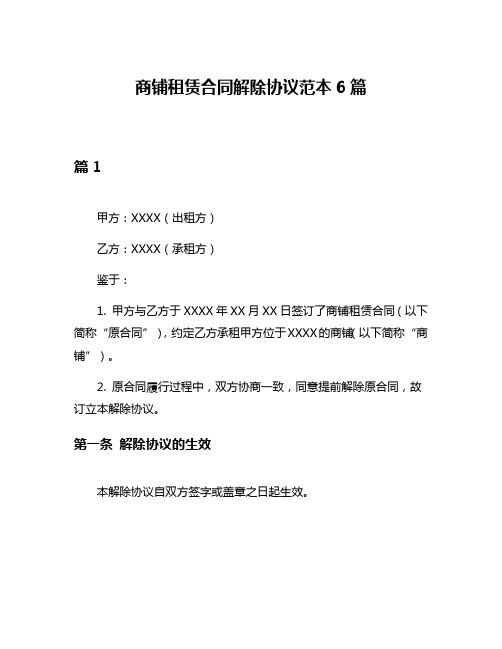 商铺租赁合同解除协议范本 6 篇

篇 1

甲方：XXXX（出租方）

乙方：XXXX（承租方）

鉴于：

1. 甲方与乙方于 XXXX 年 XX 月 XX 日签订了商铺租赁合同（以下简称“原合同”），约定乙方承租甲方位于 XXXX 的商铺（以下简称“商铺”）。

2. 原合同履行过程中，双方协商一致，同意提前解除原合同，故订立本解除协议。

第一条 解除协议的生效

本解除协议自双方签字或盖章之日起生效。